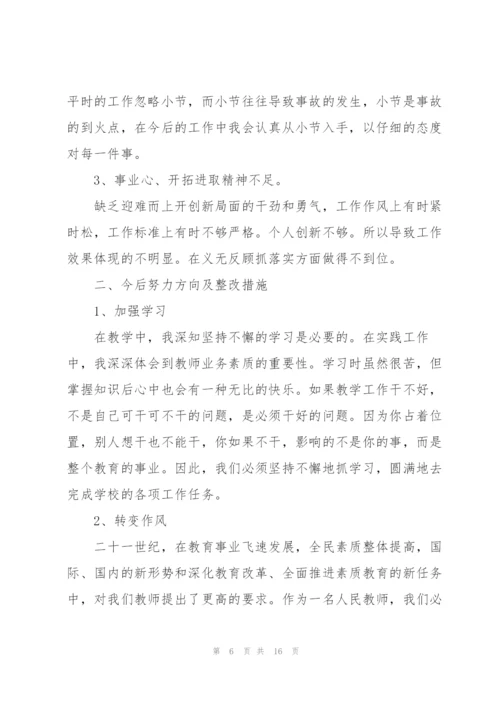 平时的工作忽略小节，而小节往往导致事故的发生，小节是事故的到火点，在今后的工作中我会认真从小节入手，以仔细的态度对每一件事。

3、事业心、开拓进取精神不足。

缺乏迎难而上开创新局面的干劲和勇气，工作作风上有时紧时松，工作标准上有时不够严格。个人创新不够。所以导致工作效果体现的不明显。在义无反顾抓落实方面做得不到位。

二、今后努力方向及整改措施

1、加强学习

在教学中，我深知坚持不懈的学习是必要的。在实践工作中，我深深体会到教师业务素质的重要性。学习时虽然很苦，但掌握知识后心中也会有一种无比的快乐。如果教学工作干不好，不是自己可干可不干的问题，是必须干好的问题。因为你占着位置，别人想干也不能干，你如果不干，影响的不是你的事，而是整个教育的事业。因此，我们必须坚持不懈地抓学习，圆满地去完成学校的各项工作任务。

2、转变作风

二十一世纪，在教育事业飞速发展，全民素质整体提高，国际、国内的新形势和深化教育改革、全面推进素质教育的新任务中，对我们教师提出了更高的要求。作为一名人民教师，我们必

第 6 页 共 16 页